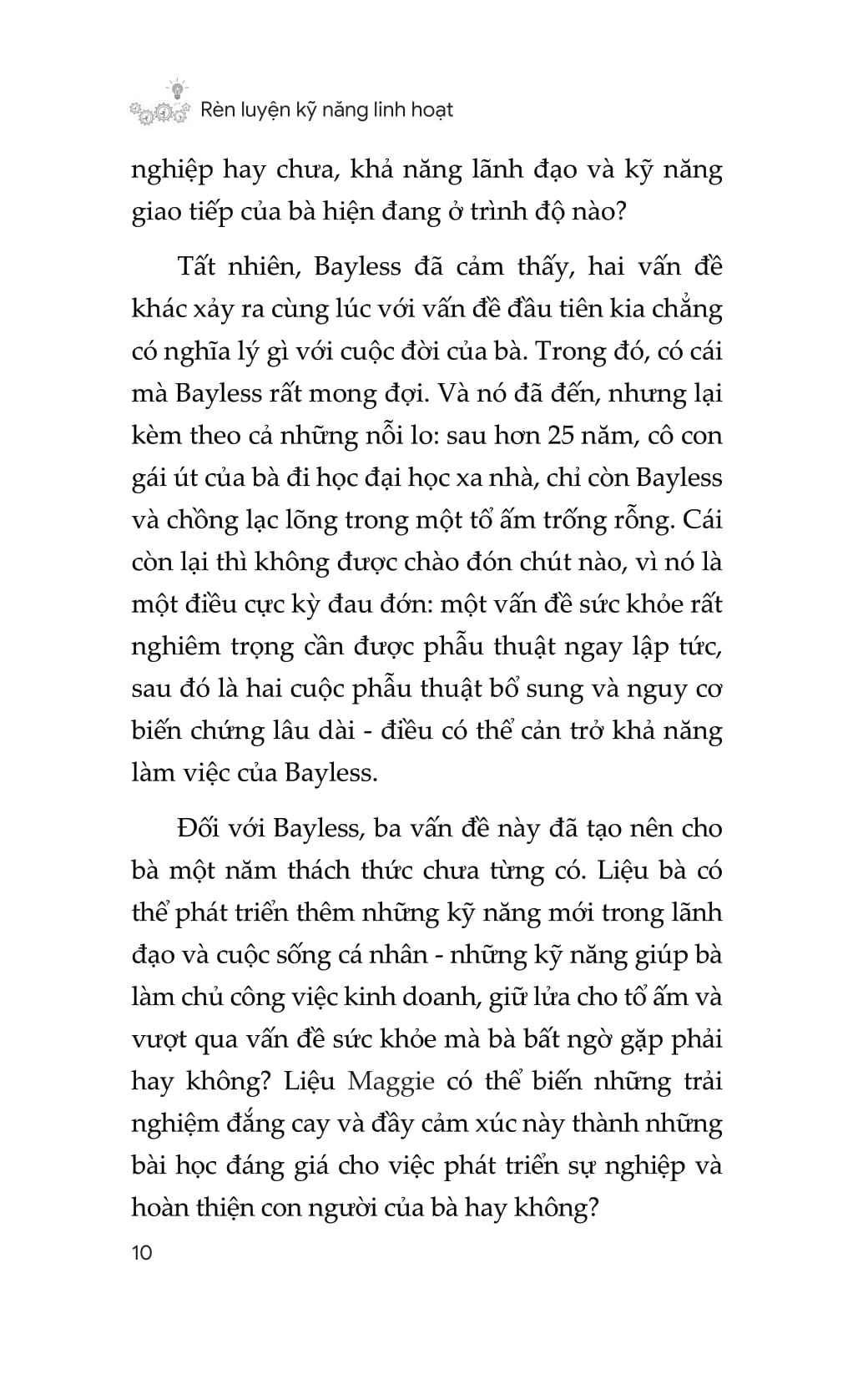 Rèn luyện kỹ năng linh hoạt

nghiệp hay chưa, khả năng lãnh đạo và kỹ năng giao tiếp của bà hiện đang ở trình độ nào?

Tất nhiên, Bayless đã cảm thấy, hai vấn đề khác xảy ra cùng lúc với vấn đề đầu tiên kia chẳng có nghĩa lý gì với cuộc đời của bà. Trong đó, có cái mà Bayless rất mong đợi. Và nó đã đến, nhưng lại kèm theo cả những nỗi lo: sau hơn 25 năm, cô con gái út của bà đi học đại học xa nhà, chỉ còn Bayless và chồng lạc lõng trong một tổ ấm trống rỗng. Cái còn lại thì không được chào đón chút nào, vì nó là một điều cực kỳ đau đớn: một vấn đề sức khỏe rất nghiêm trọng cần được phẫu thuật ngay lập tức, sau đó là hai cuộc phẫu thuật bổ sung và nguy cơ biến chứng lâu dài - điều có thể cản trở khả năng làm việc của Bayless.

Đối với Bayless, ba vấn đề này đã tạo nên cho bà một năm thách thức chưa từng có. Liệu bà có thể phát triển thêm những kỹ năng mới trong lãnh đạo và cuộc sống cá nhân - những kỹ năng giúp bà làm chủ công việc kinh doanh, giữ lửa cho tổ ấm và vượt qua vấn đề sức khỏe mà bà bất ngờ gặp phải hay không? Liệu Maggie có thể biến những trải nghiệm đắng cay và đầy cảm xúc này thành những bài học đáng giá cho việc phát triển sự nghiệp và hoàn thiện con người của bà hay không?

10